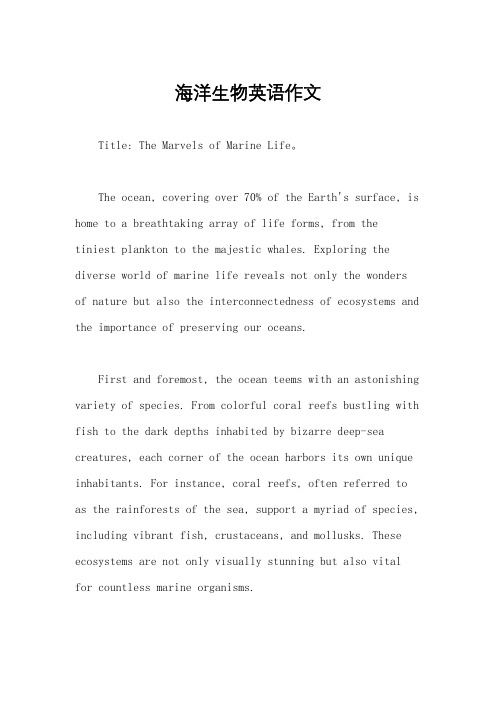 海洋生物英语作文

Title: The Marvels of Marine Life。

The ocean, covering over 70% of the Earth's surface, is home to a breathtaking array of life forms, from the tiniest plankton to the majestic whales. Exploring the diverse world of marine life reveals not only the wonders of nature but also the interconnectedness of ecosystems and the importance of preserving our oceans.

First and foremost, the ocean teems with an astonishing variety of species. From colorful coral reefs bustling with fish to the dark depths inhabited by bizarre deep-sea creatures, each corner of the ocean harbors its own unique inhabitants. For instance, coral reefs, often referred to as the rainforests of the sea, support a myriad of species, including vibrant fish, crustaceans, and mollusks. These ecosystems are not only visually stunning but also vital for countless marine organisms.